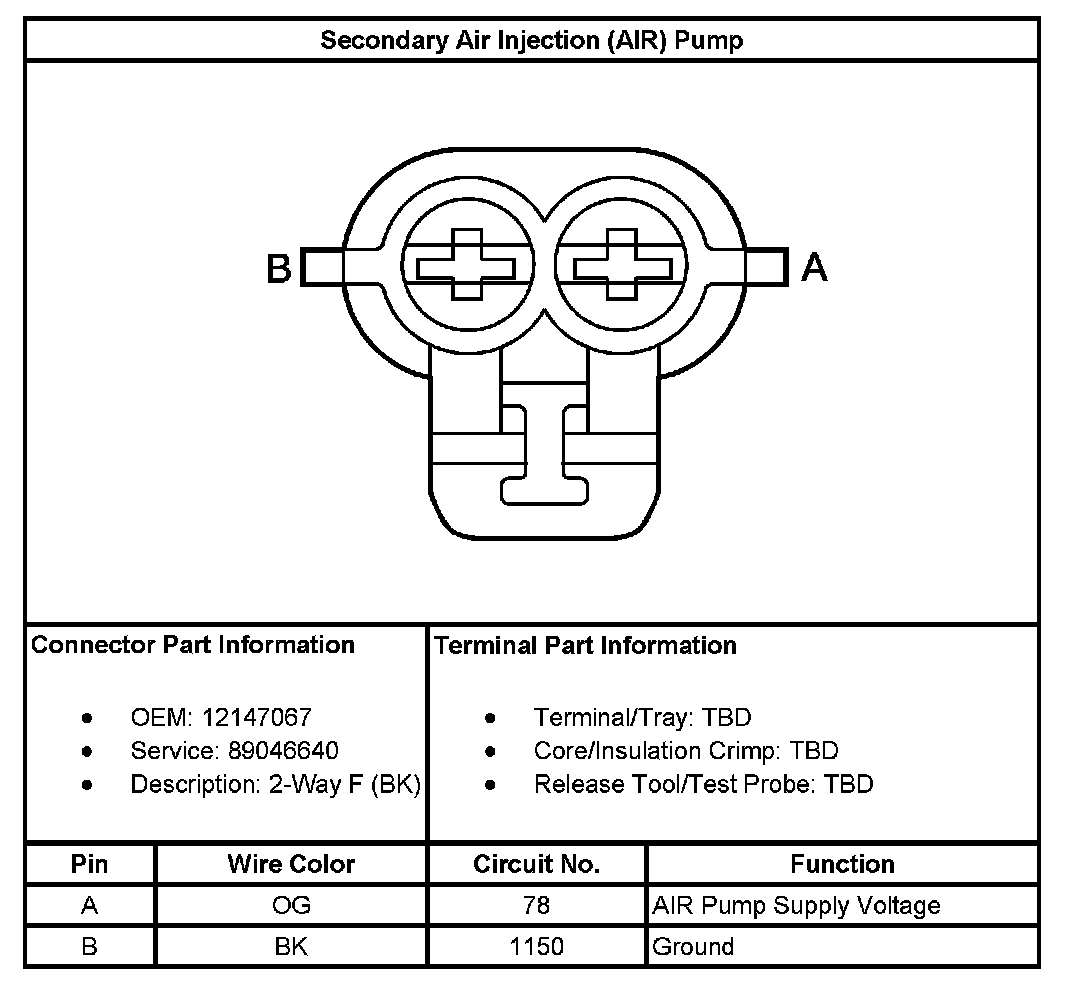 Secondary Air Injection (AIR) Pump

B

A

Connector Part Information

- OEM: 12147067
- Service: 89046640
- Description: 2-Way F (BK)

Terminal Part Information

- Terminal/Tray: TBD
- Core/Insulation Crimp: TBD
- Release Tool/Test Probe: TBD

| Pin | Wire Color | Circuit No. | Function |
|---|---|---|---|
| A | OG | 78 | AIR Pump Supply Voltage |
| B | BK | 1150 | Ground |